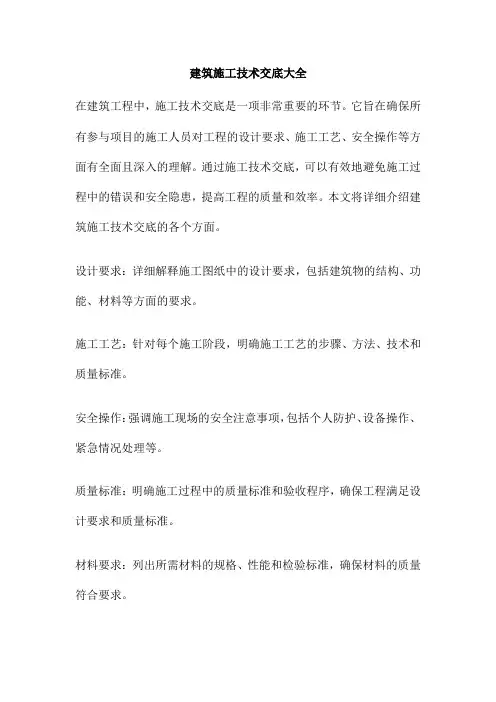 建筑施工技术交底大全

在建筑工程中，施工技术交底是一项非常重要的环节。它旨在确保所有参与项目的施工人员对工程的设计要求、施工工艺、安全操作等方面有全面且深入的理解。通过施工技术交底，可以有效地避免施工过程中的错误和安全隐患，提高工程的质量和效率。本文将详细介绍建筑施工技术交底的各个方面。

设计要求：详细解释施工图纸中的设计要求，包括建筑物的结构、功能、材料等方面的要求。

施工工艺：针对每个施工阶段，明确施工工艺的步骤、方法、技术和质量标准。

安全操作：强调施工现场的安全注意事项，包括个人防护、设备操作、紧急情况处理等。

质量标准：明确施工过程中的质量标准和验收程序，确保工程满足设计要求和质量标准。

材料要求：列出所需材料的规格、性能和检验标准，确保材料的质量符合要求。